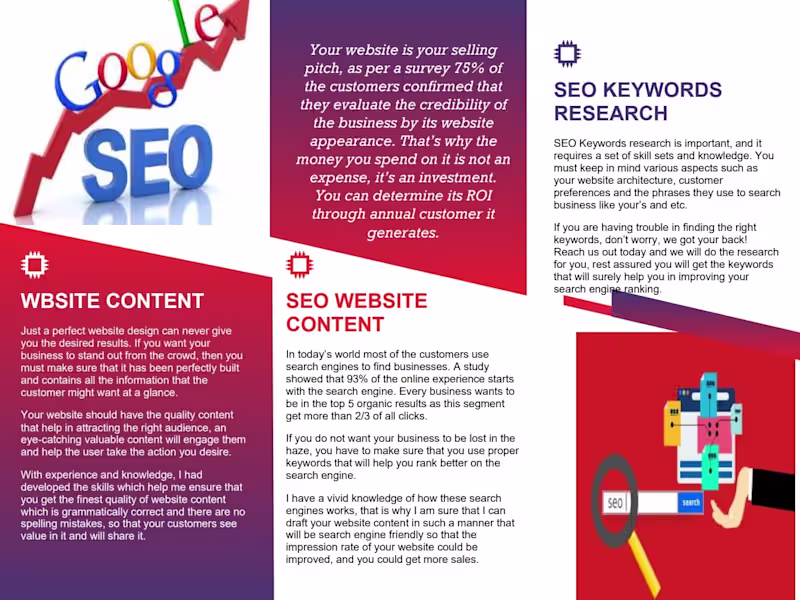 Google

SEO

WBSITE CONTENT

Just a perfect website design can never give you the desired results. If you want your business to stand out from the crowd, then you must make sure that it has been perfectly built and contains all the information that the customer might want at a glance.

Your website should have the quality content that help in attracting the right audience, an eye-catching valuable content will engage them and help the user take the action you desire.

With experience and knowledge, I had developed the skills which help me ensure that you get the finest quality of website content which is grammatically correct and there are no spelling mistakes, so that your customers see value in it and will share it.

Your website is your selling pitch, as per a survey 75% of the customers confirmed that they evaluate the credibility of the business by its website appearance. That's why the money you spend on it is not an expense, it's an investment. You can determine its ROI through annual customer it generates.

SEO WEBSITE CONTENT

In today's world most of the customers use search engines to find businesses. A study showed that 93% of the online experience starts with the search engine. Every business wants to be in the top 5 organic results as this segment get more than 2/3 of all clicks.

If you do not want your business to be lost in the haze, you have to make sure that you use proper keywords that will help you rank better on the search engine.

I have a vivid knowledge of how these search engines works, that is why I am sure that I can draft your website content in such a manner that will be search engine friendly so that the impression rate of your website could be improved, and you could get more sales.

SEO KEYWORDS RESEARCH

SEO Keywords research is important, and it requires a set of skill sets and knowledge. You must keep in mind various aspects such as your website architecture, customer preferences and the phrases they use to search business like your's and etc.

If you are having trouble in finding the right keywords, don't worry, we got your back! Reach us out today and we will do the research for you, rest assured you will get the keywords that will surely help you in improving your search engine ranking.

seo
search